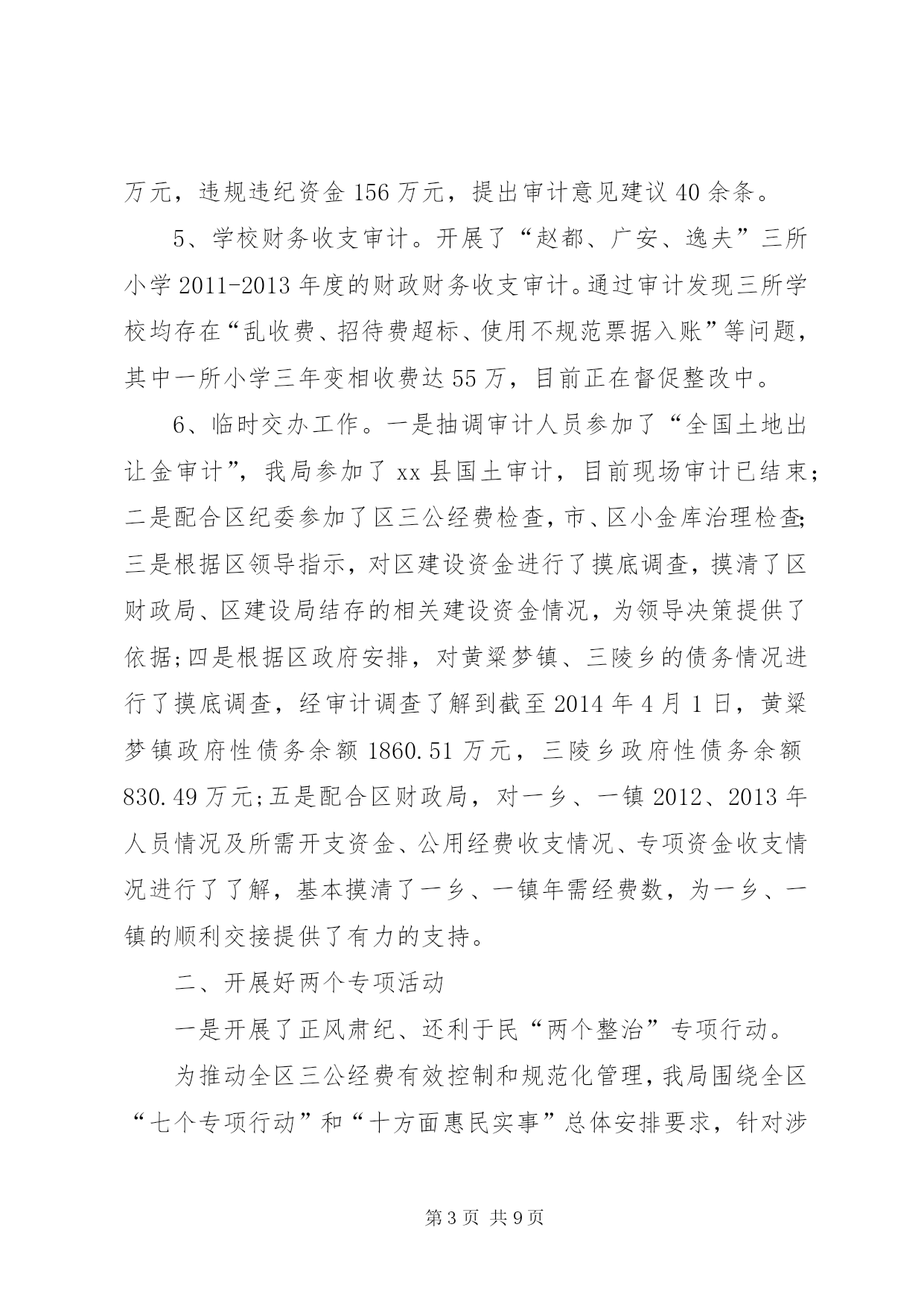 万元，违规违纪资金 156 万元，提出审计意见建议 40 余条。

5、学校财务收支审计。开展了“赵都、广安、逸夫”三所小学 2011-2013 年度的财政财务收支审计。通过审计发现三所学校均存在“乱收费、招待费超标、使用不规范票据入账”等问题，其中一所小学三年变相收费达 55 万，目前正在督促整改中。

6、临时交办工作。一是抽调审计人员参加了“全国土地出让金审计”，我局参加了 xx 县国土审计，目前现场审计已结束；二是配合区纪委参加了区三公经费检查，市、区小金库治理检查；三是根据区领导指示，对区建设资金进行了摸底调查，摸清了区财政局、区建设局结存的相关建设资金情况，为领导决策提供了依据；四是根据区政府安排，对黄粱梦镇、三陵乡的债务情况进行了摸底调查，经审计调查了解到截至 2014 年 4 月 1 日，黄粱梦镇政府性债务余额 1860.51 万元，三陵乡政府性债务余额 830.49 万元；五是配合区财政局，对一乡、一镇 2012、2013 年人员情况及所需开支资金、公用经费收支情况、专项资金收支情况进行了了解，基本摸清了一乡、一镇年需经费数，为一乡、一镇的顺利交接提供了有力的支持。

二、开展好两个专项活动

一是开展了正风肃纪、还利于民“两个整治”专项行动。

为推动全区三公经费有效控制和规范化管理，我局围绕全区“七个专项行动”和“十方面惠民实事”总体安排要求，针对涉

第 3 页 共 9 页